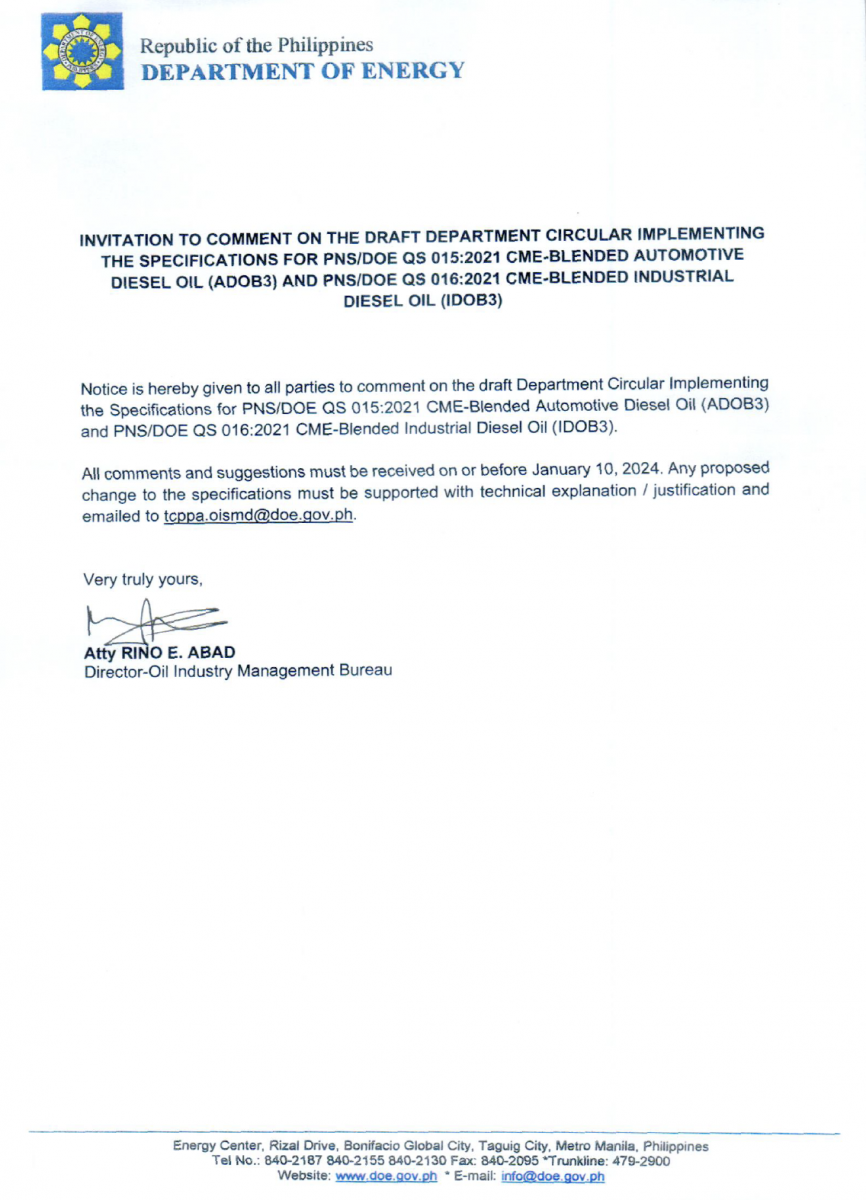 Republic of the Philippines
DEPARTMENT OF ENERGY

INVITATION TO COMMENT ON THE DRAFT DEPARTMENT CIRCULAR IMPLEMENTING THE SPECIFICATIONS FOR PNS/DOE QS 015:2021 CME-BLENDED AUTOMOTIVE DIESEL OIL (ADOB3) AND PNS/DOE QS 016:2021 CME-BLENDED INDUSTRIAL DIESEL OIL (IDOB3)

Notice is hereby given to all parties to comment on the draft Department Circular Implementing the Specifications for PNS/DOE QS 015:2021 CME-Blended Automotive Diesel Oil (ADOB3) and PNS/DOE QS 016:2021 CME-Blended Industrial Diesel Oil (IDOB3).

All comments and suggestions must be received on or before January 10, 2024. Any proposed change to the specifications must be supported with technical explanation / justification and emailed to tcppa.oismd@doe.gov.ph.

Very truly yours,

Atty RINO E. ABAD
Director-Oil Industry Management Bureau

Energy Center, Rizal Drive, Bonifacio Global City, Taguig City, Metro Manila, Philippines
Tel No.: 840-2187 840-2155 840-2130 Fax: 840-2095 *Trunkline: 479-2900
Website: www.doe.gov.ph * E-mail: info@doe.gov.ph